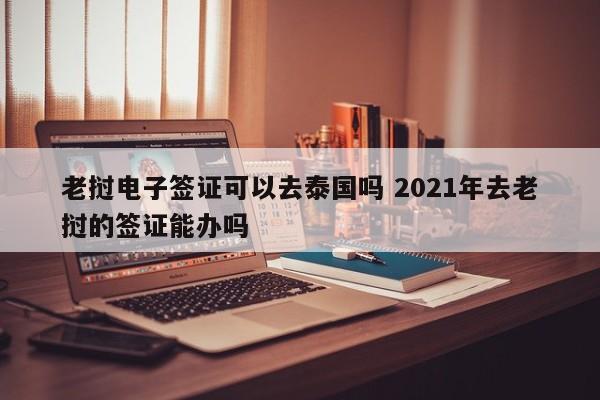 老挝电子签证可以去泰国吗 2021年去老挝的签证能办吗